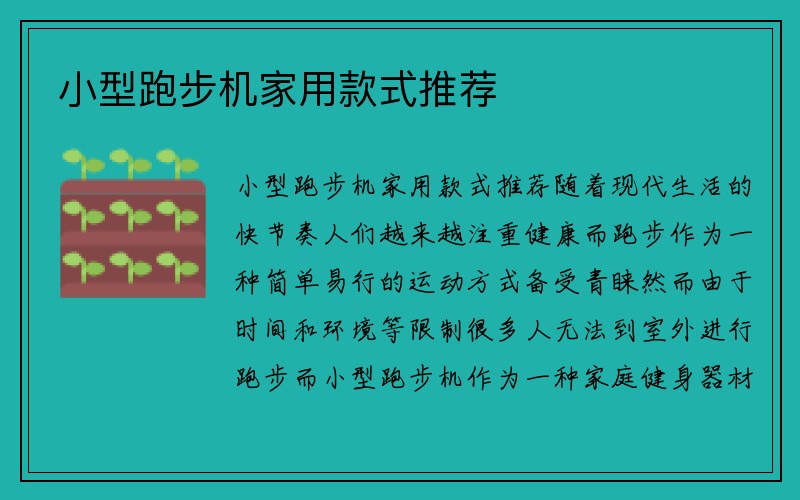 小型跑步机家用款式推荐

小型跑步机家用款式推荐随着现代生活的快节奏人们越来越注重健康而跑步作为一种简单易行的运动方式备受青睐然而由于时间和环境等限制很多人无法到室外进行跑步而小型跑步机作为一种家庭健身器材